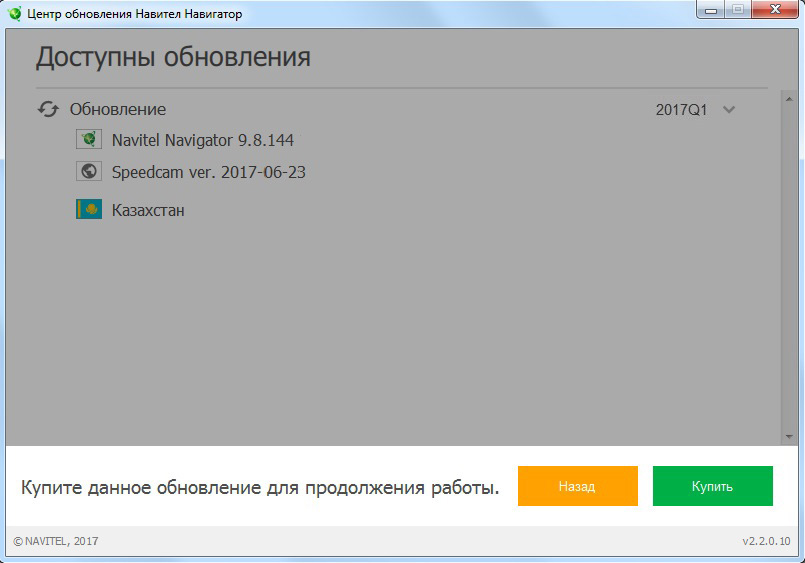 Центр обновления Навител Навигатор

Доступны обновления

Обновление 2017Q1

Navitel Navigator 9.8.144

Speedcam ver. 2017-06-23

Казахстан

Купите данное обновление для продолжения работы.

Назад

Купить

© NAVITEL, 2017

v2.2.0.10